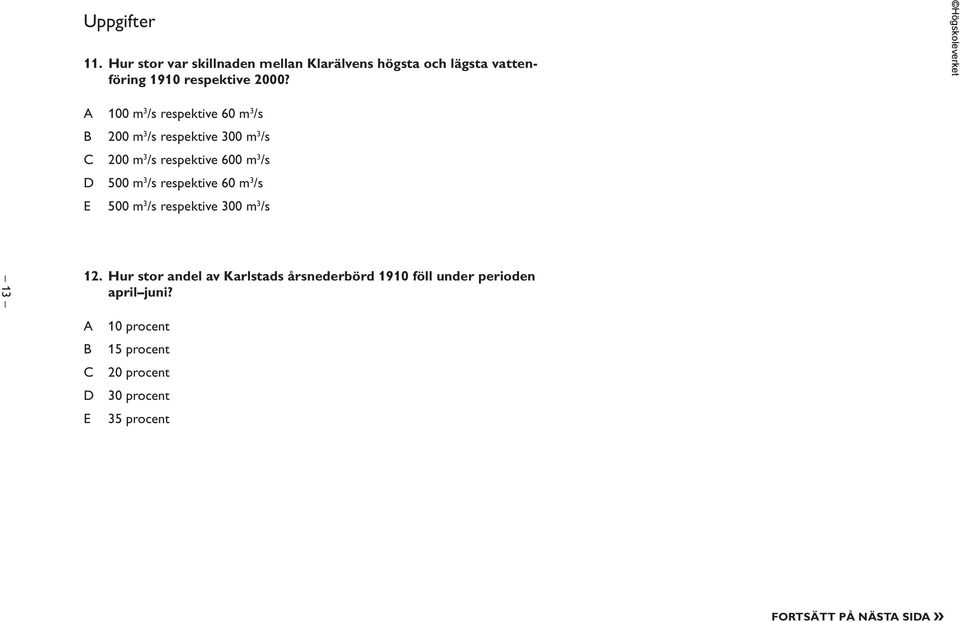 Uppgifter

©Högskoleverket

11. Hur stor var skillnaden mellan Klarälvens högsta och lägsta vattenföring 1910 respektive 2000?

A 100 $m^3/s$ respektive 60 $m^3/s$
B 200 $m^3/s$ respektive 300 $m^3/s$
C 200 $m^3/s$ respektive 600 $m^3/s$
D 500 $m^3/s$ respektive 60 $m^3/s$
E 500 $m^3/s$ respektive 300 $m^3/s$

– 13 –

12. Hur stor andel av Karlstads årsnederbörd 1910 föll under perioden april–juni?

A 10 procent
B 15 procent
C 20 procent
D 30 procent
E 35 procent

FORTSÄTT PÅ NÄSTA SIDA »